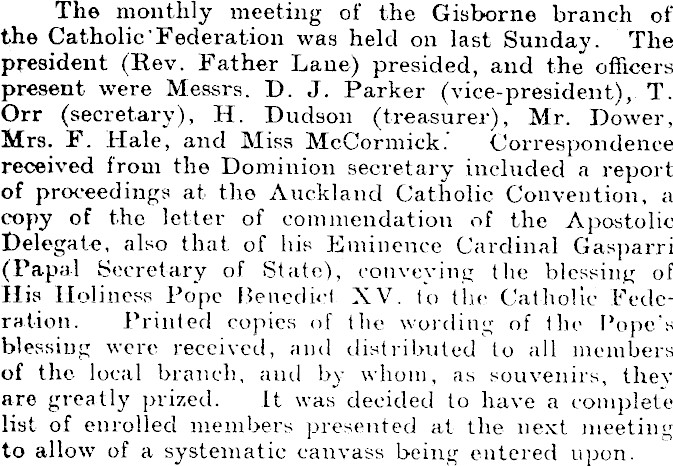 The monthly meeting of the Gisborne branch of the Catholic Federation was held on last Sunday. The president (Rev. Father Lane) presided, and the officers present were Messrs. D. J. Parker (vice-president), T. Orr (secretary), H. Dudson (treasurer), Mr. Dower, Mrs. F. Hale, and Miss McCormick. Correspondence received from the Dominion secretary included a report of proceedings at the Auckland Catholic Convention, a copy of the letter of commendation of the Apostolic Delegate, also that of his Eminence Cardinal Gasparri (Papal Secretary of State), conveying the blessing of His Holiness Pope Benedict XV. to the Catholic Federation. Printed copies of the wording of the Pope's blessing were received, and distributed to all members of the local branch, and by whom, as souvenirs, they are greatly prized. It was decided to have a complete list of enrolled members presented at the next meeting to allow of a systematic canvass being entered upon.